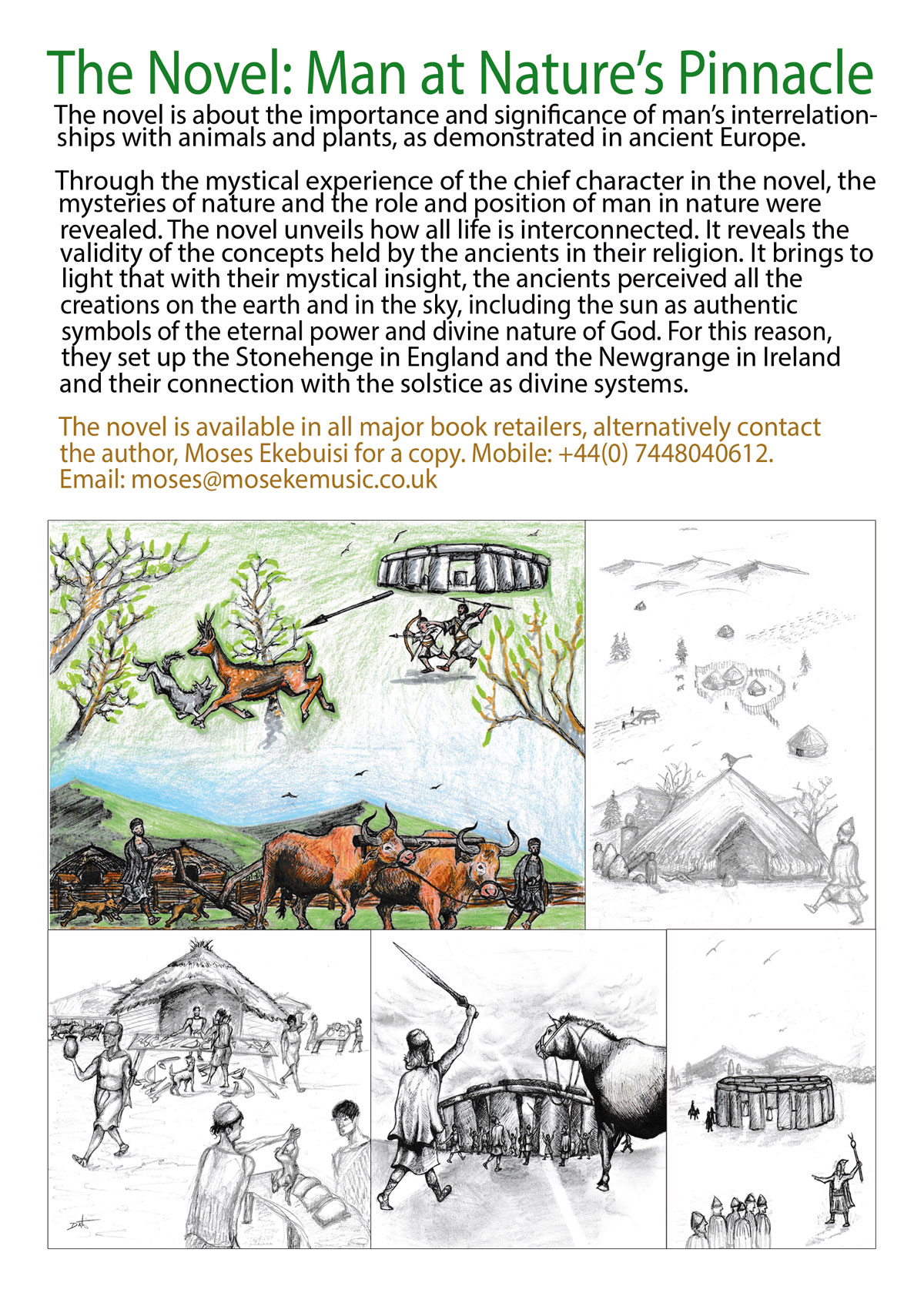 The Novel: Man at Nature's Pinnacle

The novel is about the importance and significance of man's interrelationships with animals and plants, as demonstrated in ancient Europe.

Through the mystical experience of the chief character in the novel, the mysteries of nature and the role and position of man in nature were revealed. The novel unveils how all life is interconnected. It reveals the validity of the concepts held by the ancients in their religion. It brings to light that with their mystical insight, the ancients perceived all the creations on the earth and in the sky, including the sun as authentic symbols of the eternal power and divine nature of God. For this reason, they set up the Stonehenge in England and the Newgrange in Ireland and their connection with the solstice as divine systems.

The novel is available in all major book retailers, alternatively contact the author, Moses Ekebuisi for a copy. Mobile: +44(0) 7448040612. Email: moses@mosekemusic.co.uk